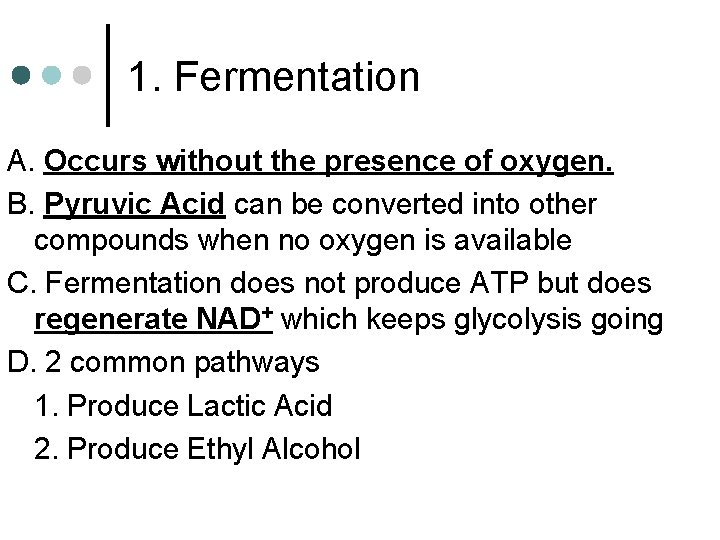 1. Fermentation

A. Occurs without the presence of oxygen.

B. Pyruvic Acid can be converted into other compounds when no oxygen is available

C. Fermentation does not produce ATP but does regenerate $NAD^+$ which keeps glycolysis going

D. 2 common pathways

1. Produce Lactic Acid

2. Produce Ethyl Alcohol